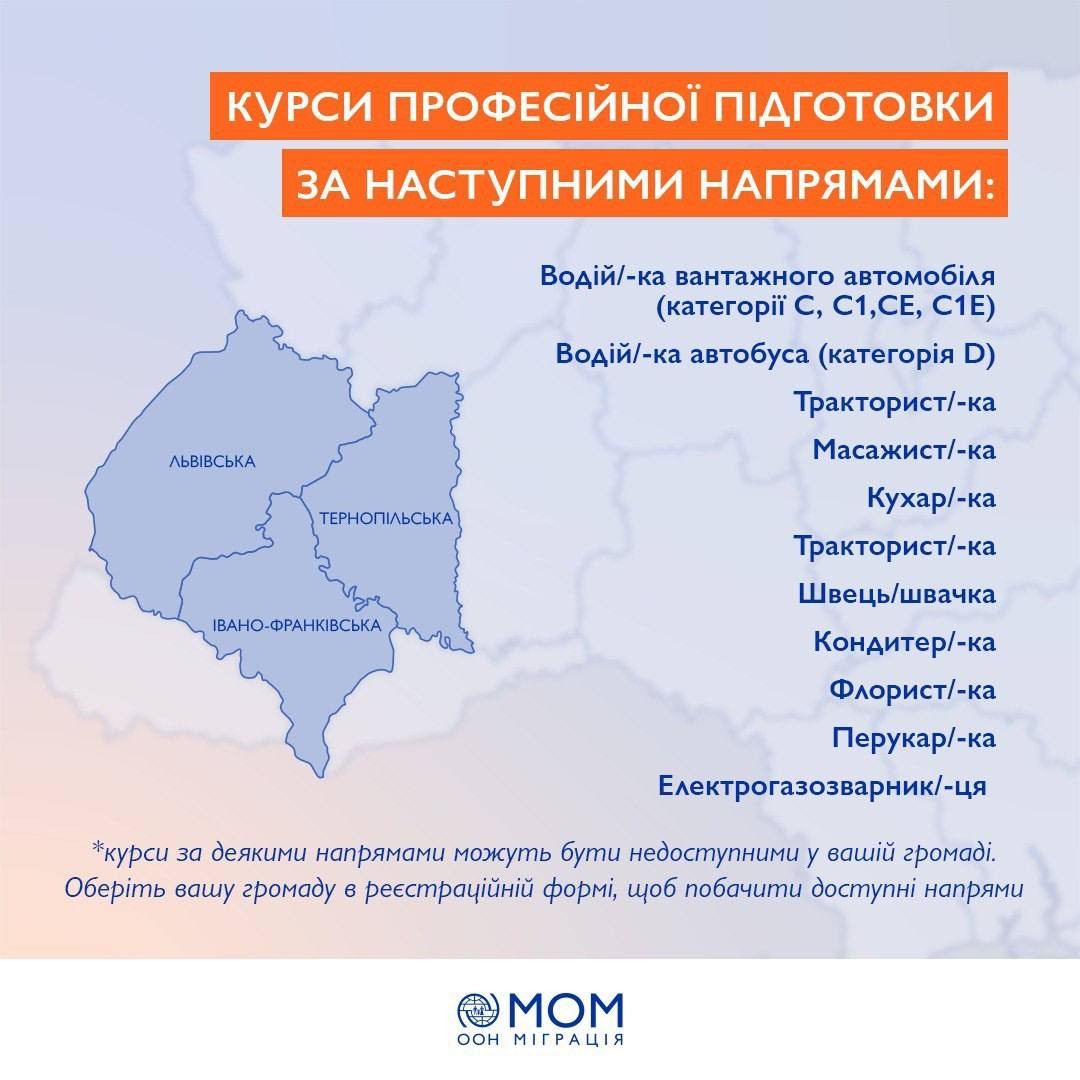 КУРСИ ПРОФЕСІЙНОЇ ПІДГОТОВКИ
ЗА НАСТУПНИМИ НАПРЯМАМИ:

ЛЬВІВСЬКА
ТЕРНОПІЛЬСЬКА
ІВАНО-ФРАНКІВСЬКА

Водій/-ка вантажного автомобіля (категорії С, С1,СЕ, С1Е)
Водій/-ка автобуса (категорія D)
Тракторист/-ка
Масажист/-ка
Кухар/-ка
Тракторист/-ка
Швець/швачка
Кондитер/-ка
Флорист/-ка
Перукар/-ка
Електрогазозварник/-ця

*курси за деякими напрямами можуть бути недоступними у вашій громаді. Оберіть вашу громаду в реєстраційній формі, щоб побачити доступні напрями

МОМ
ООН МІГРАЦІЯ